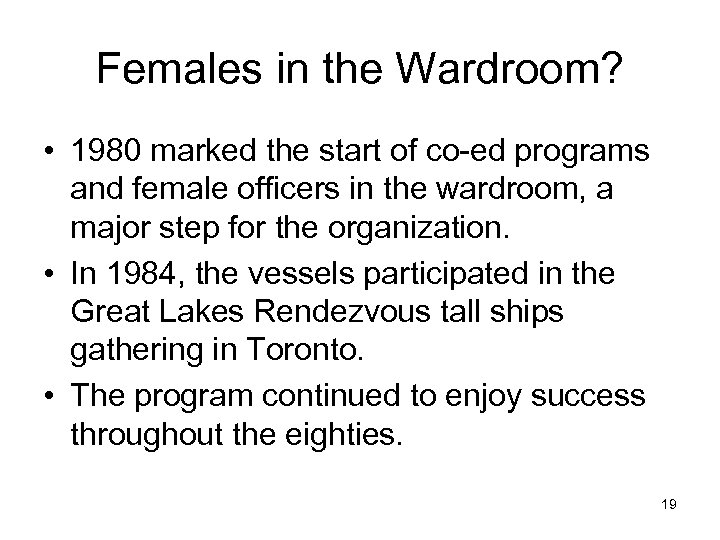 Females in the Wardroom?

• 1980 marked the start of co-ed programs and female officers in the wardroom, a major step for the organization.
• In 1984, the vessels participated in the Great Lakes Rendezvous tall ships gathering in Toronto.
• The program continued to enjoy success throughout the eighties.

19